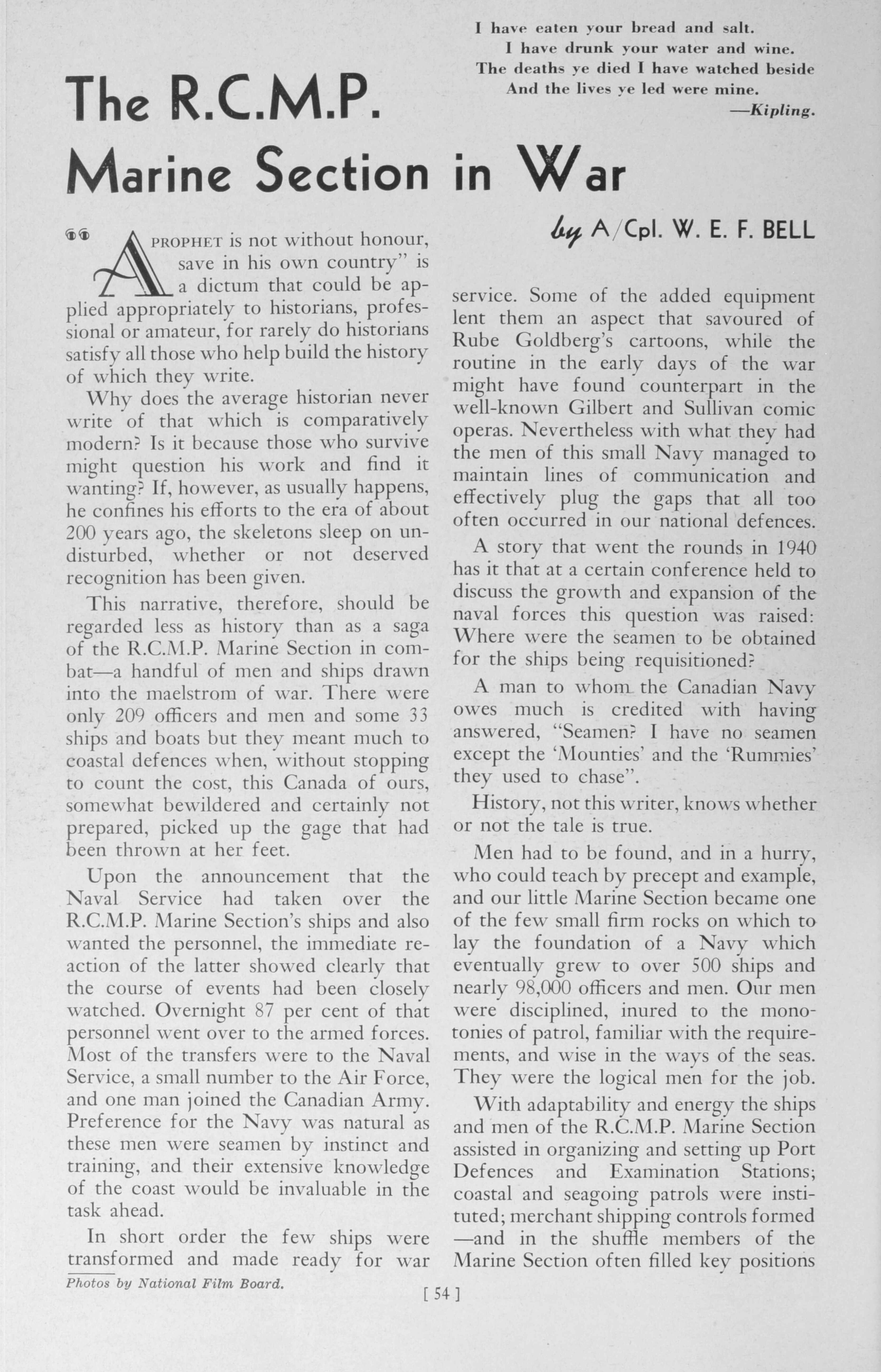 I have eaten your bread and salt.
I have drunk your water and wine.
The deaths ye died I have watched beside
And the lives ye led were mine.
—Kipling.

The R.C.M.P. Marine Section in War

by A/Cpl. W. E. F. BELL

"A PROPHET is not without honour, save in his own country" is a dictum that could be applied appropriately to historians, professional or amateur, for rarely do historians satisfy all those who help build the history of which they write.

Why does the average historian never write of that which is comparatively modern? Is it because those who survive might question his work and find it wanting? If, however, as usually happens, he confines his efforts to the era of about 200 years ago, the skeletons sleep on undisturbed, whether or not deserved recognition has been given.

This narrative, therefore, should be regarded less as history than as a saga of the R.C.M.P. Marine Section in combat—a handful of men and ships drawn into the maelstrom of war. There were only 209 officers and men and some 33 ships and boats but they meant much to coastal defences when, without stopping to count the cost, this Canada of ours, somewhat bewildered and certainly not prepared, picked up the gage that had been thrown at her feet.

Upon the announcement that the Naval Service had taken over the R.C.M.P. Marine Section's ships and also wanted the personnel, the immediate reaction of the latter showed clearly that the course of events had been closely watched. Overnight 87 per cent of that personnel went over to the armed forces. Most of the transfers were to the Naval Service, a small number to the Air Force, and one man joined the Canadian Army. Preference for the Navy was natural as these men were seamen by instinct and training, and their extensive knowledge of the coast would be invaluable in the task ahead.

In short order the few ships were transformed and made ready for war service. Some of the added equipment lent them an aspect that savoured of Rube Goldberg's cartoons, while the routine in the early days of the war might have found counterpart in the well-known Gilbert and Sullivan comic operas. Nevertheless with what they had the men of this small Navy managed to maintain lines of communication and effectively plug the gaps that all too often occurred in our national defences.

A story that went the rounds in 1940 has it that at a certain conference held to discuss the growth and expansion of the naval forces this question was raised: Where were the seamen to be obtained for the ships being requisitioned?

A man to whom the Canadian Navy owes much is credited with having answered, "Seamen? I have no seamen except the 'Mounties' and the 'Rummies' they used to chase".

History, not this writer, knows whether or not the tale is true.

Men had to be found, and in a hurry, who could teach by precept and example, and our little Marine Section became one of the few small firm rocks on which to lay the foundation of a Navy which eventually grew to over 500 ships and nearly 98,000 officers and men. Our men were disciplined, inured to the monotonies of patrol, familiar with the requirements, and wise in the ways of the seas. They were the logical men for the job.

With adaptability and energy the ships and men of the R.C.M.P. Marine Section assisted in organizing and setting up Port Defences and Examination Stations; coastal and seagoing patrols were instituted; merchant shipping controls formed —and in the shuffle members of the Marine Section often filled key positions

Photos by National Film Board.

[ 54 ]